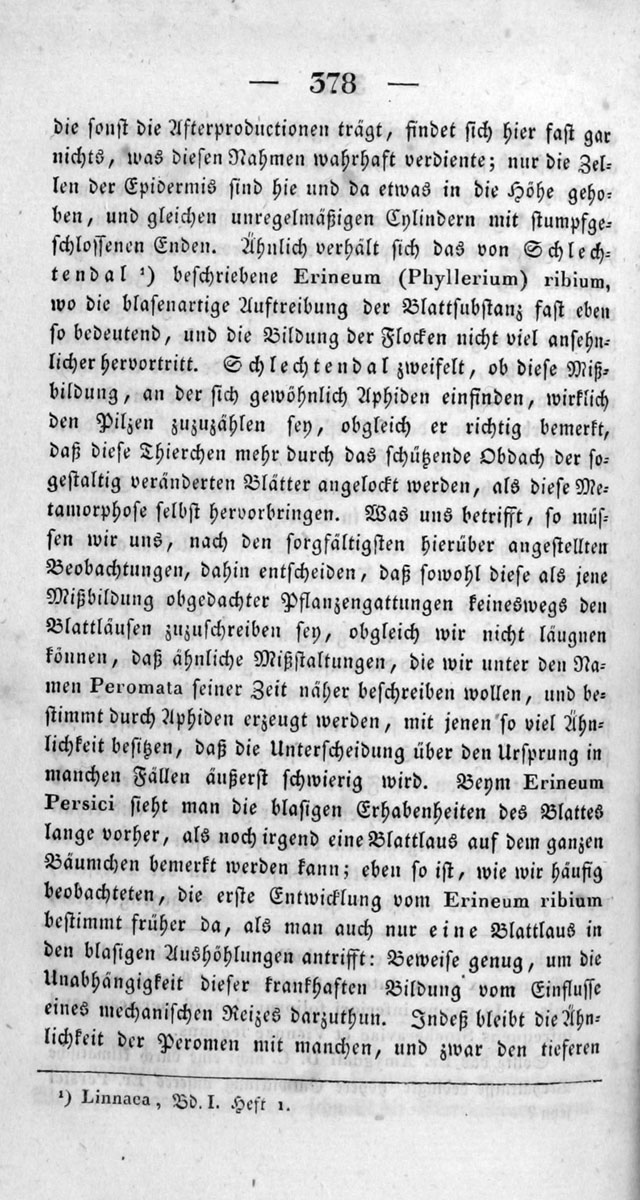 — 378 —

die sonst die Afterproductionen trägt, findet sich hier fast gar nichts, was diesen Nahmen wahrhaft verdiente; nur die Zellen der Epidermis sind hie und da etwas in die Höhe gehoben, und gleichen unregelmäßigen Cylindern mit stumpfgeschlossenen Enden. Ähnlich verhält sich das von Schlechtendal ¹) beschriebene Erineum (Phyllerium) ribium, wo die blasenartige Auftreibung der Blattsubstanz fast eben so bedeutend, und die Bildung der Flocken nicht viel ansehnlicher hervortritt. Schlechtendal zweifelt, ob diese Mißbildung, an der sich gewöhnlich Aphiden einfinden, wirklich den Pilzen zuzuzählen sey, obgleich er richtig bemerkt, daß diese Thierchen mehr durch das schützende Obdach der sogestaltig veränderten Blätter angelockt werden, als diese Metamorphose selbst hervorbringen. Was uns betrifft, so müssen wir uns, nach den sorgfältigsten hierüber angestellten Beobachtungen, dahin entscheiden, daß sowohl diese als jene Mißbildung obgedachter Pflanzengattungen keineswegs den Blattläusen zuzuschreiben sey, obgleich wir nicht läugnen können, daß ähnliche Mißstaltungen, die wir unter den Namen Peromata seiner Zeit näher beschreiben wollen, und bestimmt durch Aphiden erzeugt werden, mit jenen so viel Ähnlichkeit besitzen, daß die Unterscheidung über den Ursprung in manchen Fällen äußerst schwierig wird. Beym Erineum Persici sieht man die blasigen Erhabenheiten des Blattes lange vorher, als noch irgend eine Blattlaus auf dem ganzen Bäumchen bemerkt werden kann; eben so ist, wie wir häufig beobachteten, die erste Entwicklung vom Erineum ribium bestimmt früher da, als man auch nur eine Blattlaus in den blasigen Aushöhlungen antrifft: Beweise genug, um die Unabhängigkeit dieser krankhaften Bildung vom Einflusse eines mechanischen Reizes darzuthun. Indeß bleibt die Ähnlichkeit der Peromen mit manchen, und zwar den tieferen

¹) Linnaea, Bd. I. Heft 1.